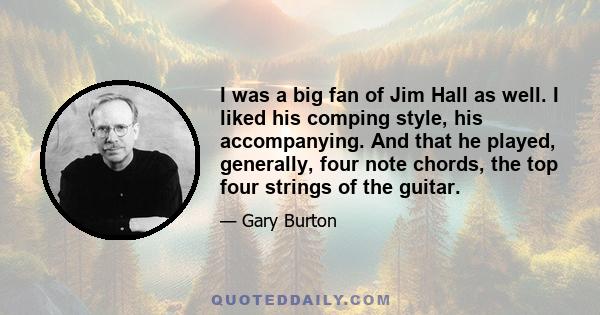 I was a big fan of Jim Hall as well. I liked his comping style, his accompanying. And that he played, generally, four note chords, the top four strings of the guitar.

— Gary Burton

QUOTEDDAILY.COM